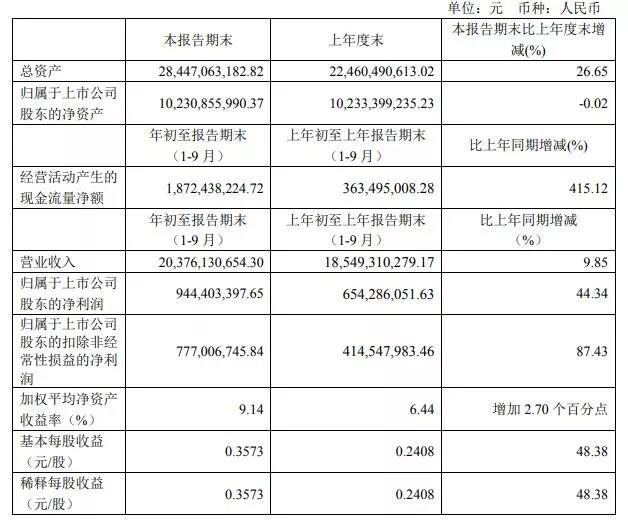 单位：元　币种：人民币

| | 本报告期末 | 上年度末 | 本报告期末比上年度末增减(%) |
|---|---|---|---|
| 总资产 | 28,447,063,182.82 | 22,460,490,613.02 | 26.65 |
| 归属于上市公司股东的净资产 | 10,230,855,990.37 | 10,233,399,235.23 | -0.02 |
| | 年初至报告期末（1-9月） | 上年初至上年报告期末（1-9月） | 比上年同期增减(%) |
| 经营活动产生的现金流量净额 | 1,872,438,224.72 | 363,495,008.28 | 415.12 |
| | 年初至报告期末（1-9月） | 上年初至上年报告期末（1-9月） | 比上年同期增减（%） |
| 营业收入 | 20,376,130,654.30 | 18,549,310,279.17 | 9.85 |
| 归属于上市公司股东的净利润 | 944,403,397.65 | 654,286,051.63 | 44.34 |
| 归属于上市公司股东的扣除非经常性损益的净利润 | 777,006,745.84 | 414,547,983.46 | 87.43 |
| 加权平均净资产收益率（%） | 9.14 | 6.44 | 增加 2.70 个百分点 |
| 基本每股收益（元/股） | 0.3573 | 0.2408 | 48.38 |
| 稀释每股收益（元/股） | 0.3573 | 0.2408 | 48.38 |